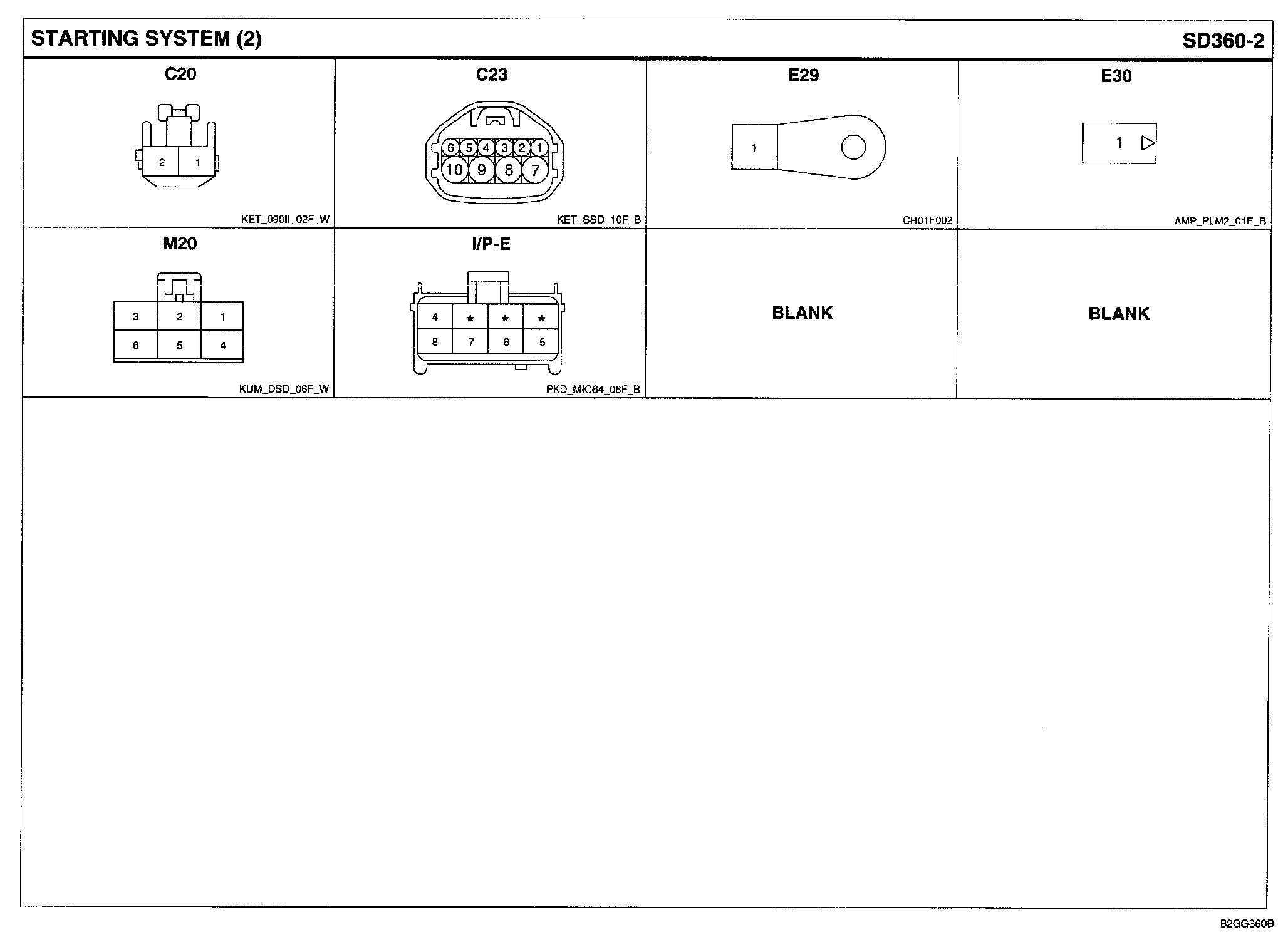 STARTING SYSTEM (2)

SD360-2

C20

2 1

KET_090II_02F_W

C23

6 5 4 3 2 1
10 9 8 7

KET_SSD_10F_B

E29

1

CR01F002

E30

1

AMP_PLM2_01F_B

M20

3 2 1
6 5 4

KUM_DSD_06F_W

I/P-E

4 * * *
8 7 6 5

PKD_MIC64_08F_B

BLANK

BLANK

B2GG360B